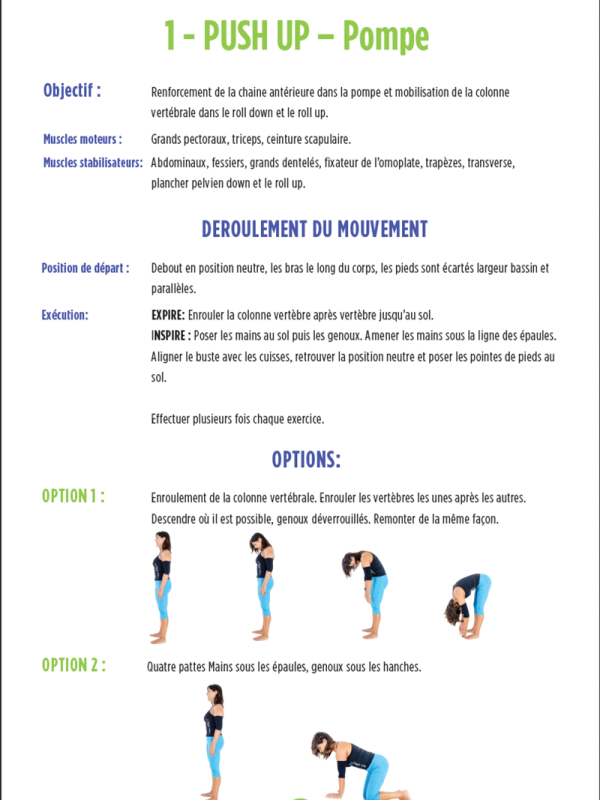 1 - PUSH UP – Pompe

Objectif :
Renforcement de la chaine antérieure dans la pompe et mobilisation de la colonne vertébrale dans le roll down et le roll up.

Muscles moteurs :
Grands pectoraux, triceps, ceinture scapulaire.

Muscles stabilisateurs:
Abdominaux, fessiers, grands dentelés, fixateur de l'omoplate, trapèzes, transverse, plancher pelvien down et le roll up.

DEROULEMENT DU MOUVEMENT

Position de départ :
Debout en position neutre, les bras le long du corps, les pieds sont écartés largeur bassin et parallèles.

Exécution:
EXPIRE: Enrouler la colonne vertèbre après vertèbre jusqu'au sol.
INSPIRE : Poser les mains au sol puis les genoux. Amener les mains sous la ligne des épaules. Aligner le buste avec les cuisses, retrouver la position neutre et poser les pointes de pieds au sol.

Effectuer plusieurs fois chaque exercice.

OPTIONS:

OPTION 1 :
Enroulement de la colonne vertébrale. Enrouler les vertèbres les unes après les autres. Descendre où il est possible, genoux déverrouillés. Remonter de la même façon.

OPTION 2 :
Quatre pattes Mains sous les épaules, genoux sous les hanches.